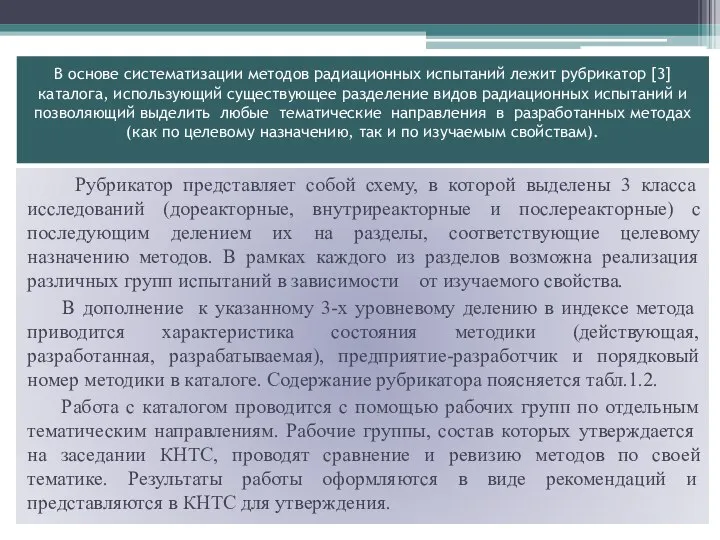 В основе систематизации методов радиационных испытаний лежит рубрикатор [3] каталога, использующий существующее разделение видов радиационных испытаний и позволяющий выделить любые тематические направления в разработанных методах (как по целевому назначению, так и по изучаемым свойствам).

Рубрикатор представляет собой схему, в которой выделены 3 класса исследований (дореакторные, внутриреакторные и послереакторные) с последующим делением их на разделы, соответствующие целевому назначению методов. В рамках каждого из разделов возможна реализация различных групп испытаний в зависимости от изучаемого свойства.

В дополнение к указанному 3-х уровневому делению в индексе метода приводится характеристика состояния методики (действующая, разработанная, разрабатываемая), предприятие-разработчик и порядковый номер методики в каталоге. Содержание рубрикатора поясняется табл.1.2.

Работа с каталогом проводится с помощью рабочих групп по отдельным тематическим направлениям. Рабочие группы, состав которых утверждается на заседании КНТС, проводят сравнение и ревизию методов по своей тематике. Результаты работы оформляются в виде рекомендаций и представляются в КНТС для утверждения.